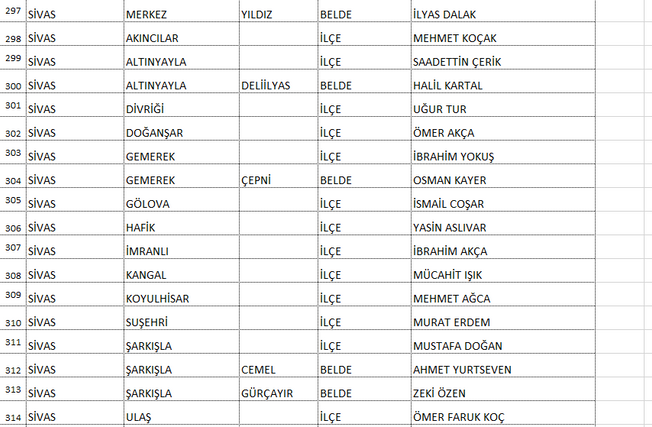 | | | | | | |
|---|---|---|---|---|---|
| 297 | SİVAS | MERKEZ | YILDIZ | BELDE | İLYAS DALAK |
| 298 | SİVAS | AKINCILAR | | İLÇE | MEHMET KOÇAK |
| 299 | SİVAS | ALTINYAYLA | | İLÇE | SAADETTİN ÇERİK |
| 300 | SİVAS | ALTINYAYLA | DELİİLYAS | BELDE | HALİL KARTAL |
| 301 | SİVAS | DİVRİĞİ | | İLÇE | UĞUR TUR |
| 302 | SİVAS | DOĞANŞAR | | İLÇE | ÖMER AKÇA |
| 303 | SİVAS | GEMEREK | | İLÇE | İBRAHİM YOKUŞ |
| 304 | SİVAS | GEMEREK | ÇEPNİ | BELDE | OSMAN KAYER |
| 305 | SİVAS | GÖLOVA | | İLÇE | İSMAİL COŞAR |
| 306 | SİVAS | HAFİK | | İLÇE | YASİN ASLIVAR |
| 307 | SİVAS | İMRANLI | | İLÇE | İBRAHİM AKÇA |
| 308 | SİVAS | KANGAL | | İLÇE | MÜCAHİT IŞIK |
| 309 | SİVAS | KOYULHİSAR | | İLÇE | MEHMET AĞCA |
| 310 | SİVAS | SUŞEHRİ | | İLÇE | MURAT ERDEM |
| 311 | SİVAS | ŞARKIŞLA | | İLÇE | MUSTAFA DOĞAN |
| 312 | SİVAS | ŞARKIŞLA | CEMEL | BELDE | AHMET YURTSEVEN |
| 313 | SİVAS | ŞARKIŞLA | GÜRÇAYIR | BELDE | ZEKİ ÖZEN |
| 314 | SİVAS | ULAŞ | | İLÇE | ÖMER FARUK KOÇ |